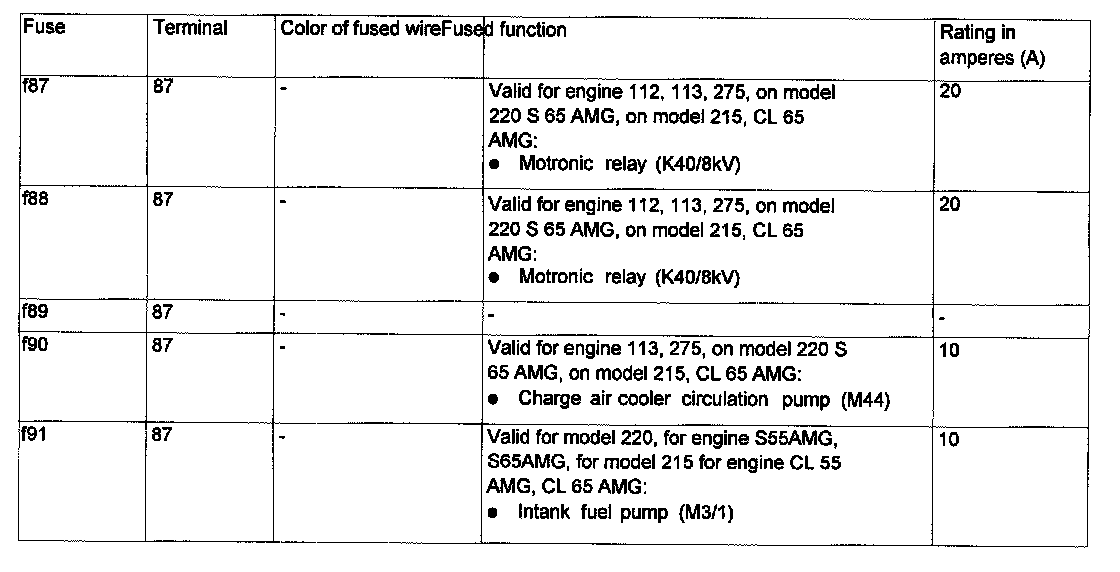 | Fuse | Terminal | Color of fused wire | Fused function | Rating in amperes (A) |
|---|---|---|---|---|
| f87 | 87 | - | Valid for engine 112, 113, 275, on model 220 S 65 AMG, on model 215, CL 65 AMG: ● Motronic relay (K40/8kV) | 20 |
| f88 | 87 | - | Valid for engine 112, 113, 275, on model 220 S 65 AMG, on model 215, CL 65 AMG: ● Motronic relay (K40/8kV) | 20 |
| f89 | 87 | - | - | - |
| f90 | 87 | - | Valid for engine 113, 275, on model 220 S 65 AMG, on model 215, CL 65 AMG: ● Charge air cooler circulation pump (M44) | 10 |
| f91 | 87 | - | Valid for model 220, for engine S55AMG, S65AMG, for model 215 for engine CL 55 AMG, CL 65 AMG: ● Intank fuel pump (M3/1) | 10 |